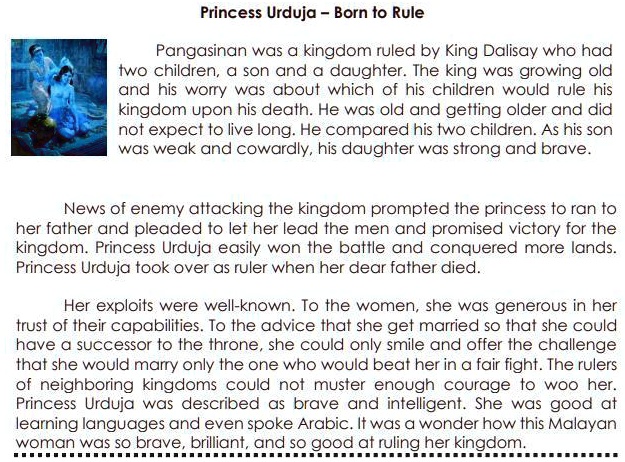 Princess Urduja – Born to Rule

Pangasinan was a kingdom ruled by King Dalisay who had two children, a son and a daughter. The king was growing old and his worry was about which of his children would rule his kingdom upon his death. He was old and getting older and did not expect to live long. He compared his two children. As his son was weak and cowardly, his daughter was strong and brave.

News of enemy attacking the kingdom prompted the princess to ran to her father and pleaded to let her lead the men and promised victory for the kingdom. Princess Urduja easily won the battle and conquered more lands. Princess Urduja took over as ruler when her dear father died.

Her exploits were well-known. To the women, she was generous in her trust of their capabilities. To the advice that she get married so that she could have a successor to the throne, she could only smile and offer the challenge that she would marry only the one who would beat her in a fair fight. The rulers of neighboring kingdoms could not muster enough courage to woo her. Princess Urduja was described as brave and intelligent. She was good at learning languages and even spoke Arabic. It was a wonder how this Malayan woman was so brave, brilliant, and so good at ruling her kingdom.